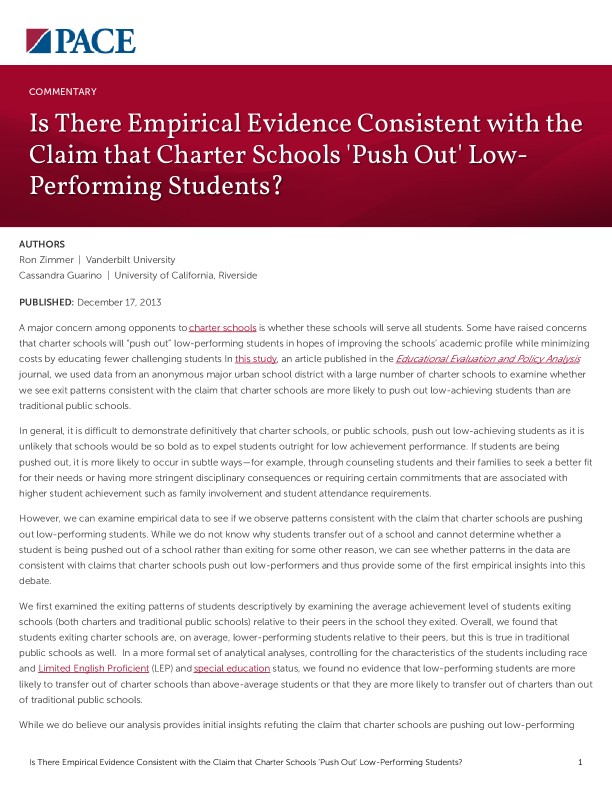 PACE

COMMENTARY

Is There Empirical Evidence Consistent with the Claim that Charter Schools 'Push Out' Low-Performing Students?

AUTHORS
Ron Zimmer | Vanderbilt University
Cassandra Guarino | University of California, Riverside

PUBLISHED: December 17, 2013

A major concern among opponents to charter schools is whether these schools will serve all students. Some have raised concerns that charter schools will "push out" low-performing students in hopes of improving the schools' academic profile while minimizing costs by educating fewer challenging students In this study, an article published in the Educational Evaluation and Policy Analysis journal, we used data from an anonymous major urban school district with a large number of charter schools to examine whether we see exit patterns consistent with the claim that charter schools are more likely to push out low-achieving students than are traditional public schools.

In general, it is difficult to demonstrate definitively that charter schools, or public schools, push out low-achieving students as it is unlikely that schools would be so bold as to expel students outright for low achievement performance. If students are being pushed out, it is more likely to occur in subtle ways—for example, through counseling students and their families to seek a better fit for their needs or having more stringent disciplinary consequences or requiring certain commitments that are associated with higher student achievement such as family involvement and student attendance requirements.

However, we can examine empirical data to see if we observe patterns consistent with the claim that charter schools are pushing out low-performing students. While we do not know why students transfer out of a school and cannot determine whether a student is being pushed out of a school rather than exiting for some other reason, we can see whether patterns in the data are consistent with claims that charter schools push out low-performers and thus provide some of the first empirical insights into this debate.

We first examined the exiting patterns of students descriptively by examining the average achievement level of students exiting schools (both charters and traditional public schools) relative to their peers in the school they exited. Overall, we found that students exiting charter schools are, on average, lower-performing students relative to their peers, but this is true in traditional public schools as well. In a more formal set of analytical analyses, controlling for the characteristics of the students including race and Limited English Proficient (LEP) and special education status, we found no evidence that low-performing students are more likely to transfer out of charter schools than above-average students or that they are more likely to transfer out of charters than out of traditional public schools.

While we do believe our analysis provides initial insights refuting the claim that charter schools are pushing out low-performing

Is There Empirical Evidence Consistent with the Claim that Charter Schools 'Push Out' Low-Performing Students? 1